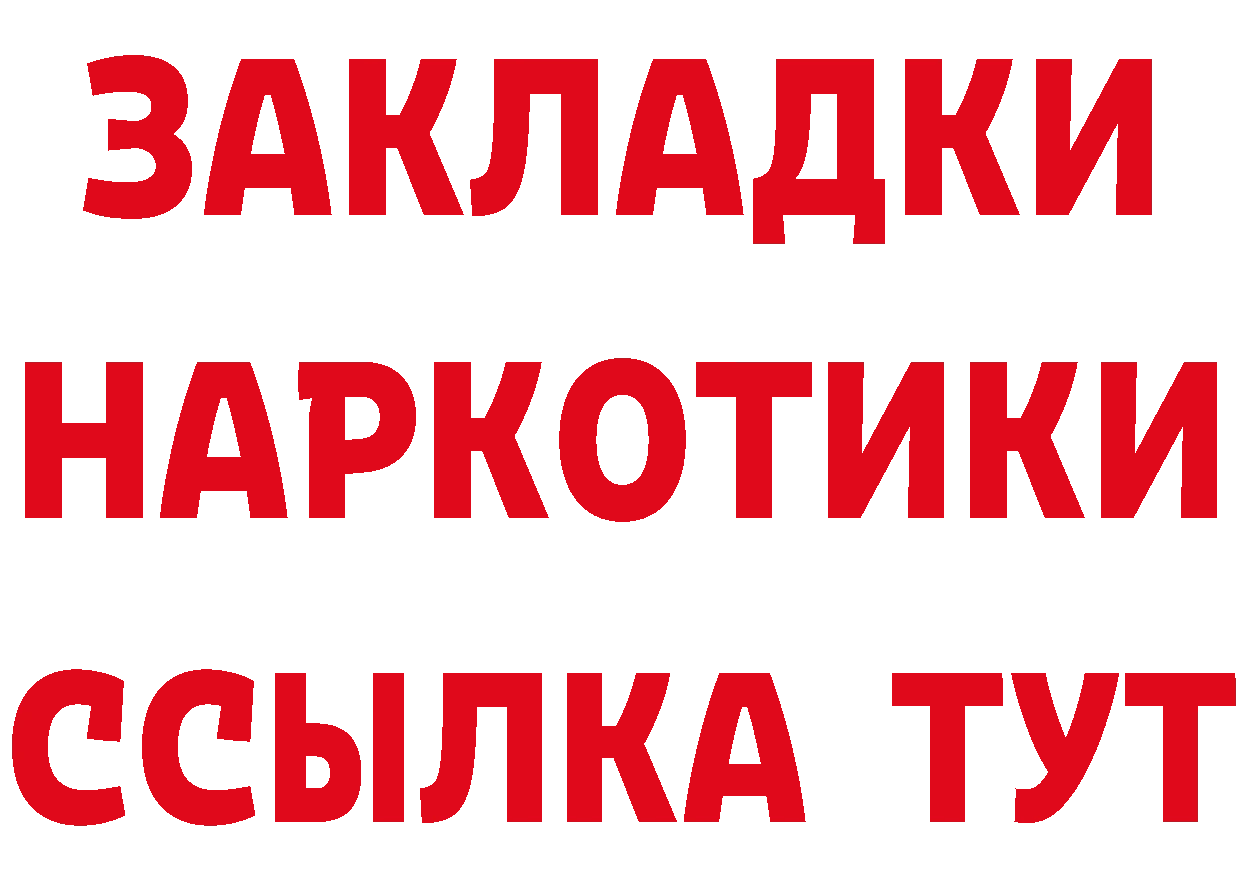 ЗАКЛАДКИ
НАРКОТИКИ
ССЫЛКА ТУТ